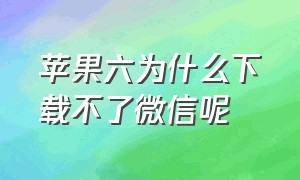 苹果六为什么下载不了微信呢